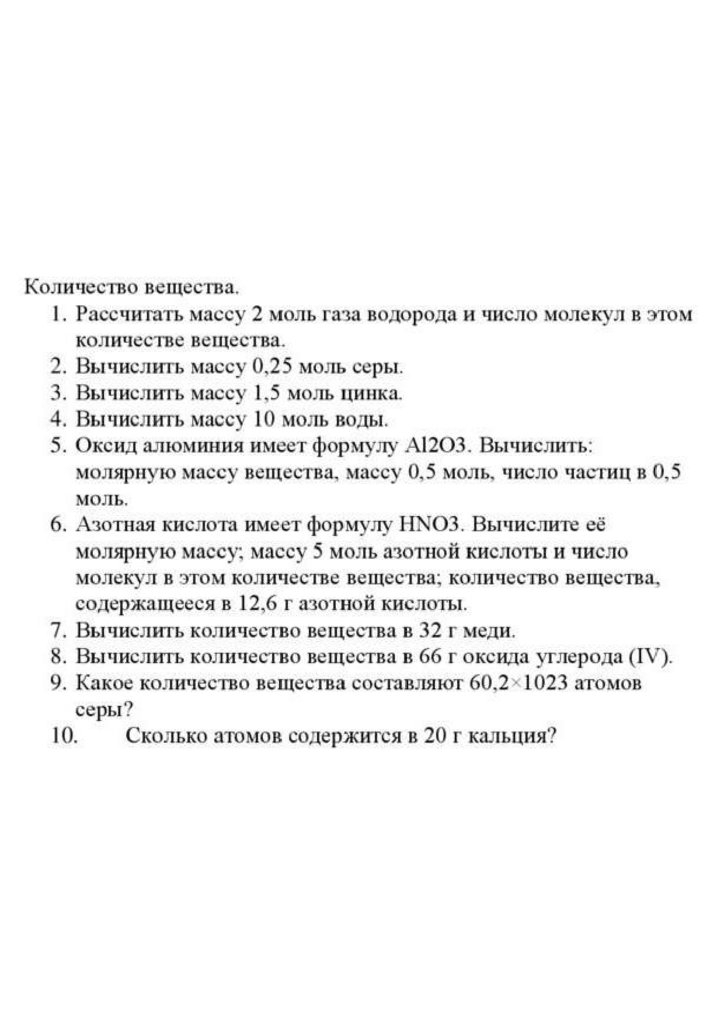 Количество вещества.
1. Рассчитать массу 2 моль газа водорода и число молекул в этом количестве вещества.
2. Вычислить массу 0,25 моль серы.
3. Вычислить массу 1,5 моль цинка.
4. Вычислить массу 10 моль воды.
5. Оксид алюминия имеет формулу Al2O3. Вычислить: молярную массу вещества, массу 0,5 моль, число частиц в 0,5 моль.
6. Азотная кислота имеет формулу HNO3. Вычислите её молярную массу; массу 5 моль азотной кислоты и число молекул в этом количестве вещества; количество вещества, содержащееся в 12,6 г азотной кислоты.
7. Вычислить количество вещества в 32 г меди.
8. Вычислить количество вещества в 66 г оксида углерода (IV).
9. Какое количество вещества составляют 60,2×1023 атомов серы?
10. Сколько атомов содержится в 20 г кальция?